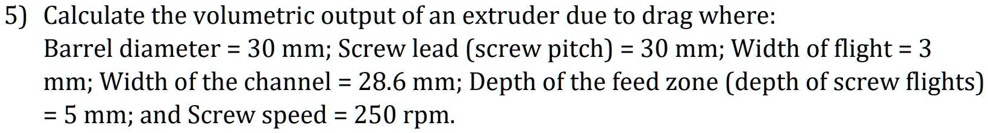 5) Calculate the volumetric output of an extruder due to drag where:
Barrel diameter = 30 mm; Screw lead (screw pitch) = 30 mm; Width of flight = 3 mm; Width of the channel = 28.6 mm; Depth of the feed zone (depth of screw flights) = 5 mm; and Screw speed = 250 rpm.